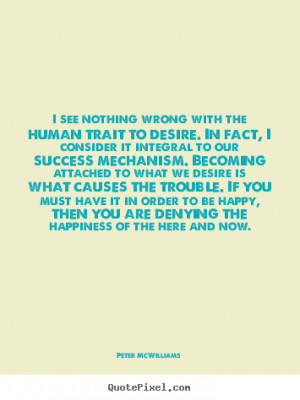 I SEE NOTHING WRONG WITH THE HUMAN TRAIT TO DESIRE. IN FACT, I CONSIDER IT INTEGRAL TO OUR SUCCESS MECHANISM. BECOMING ATTACHED TO WHAT WE DESIRE IS WHAT CAUSES THE TROUBLE. IF YOU MUST HAVE IT IN ORDER TO BE HAPPY, THEN YOU ARE DENYING THE HAPPINESS OF THE HERE AND NOW.

PETER MCWILLIAMS

QuotePixel.com